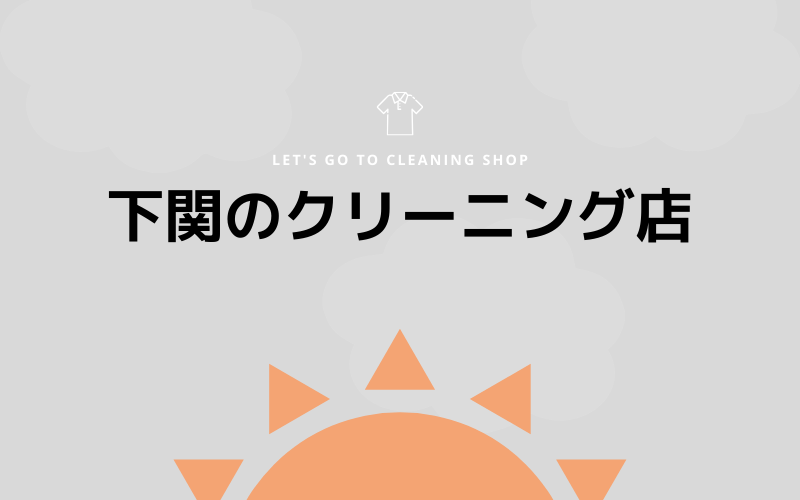 LET'S GO TO CLEANING SHOP

下関のクリーニング店